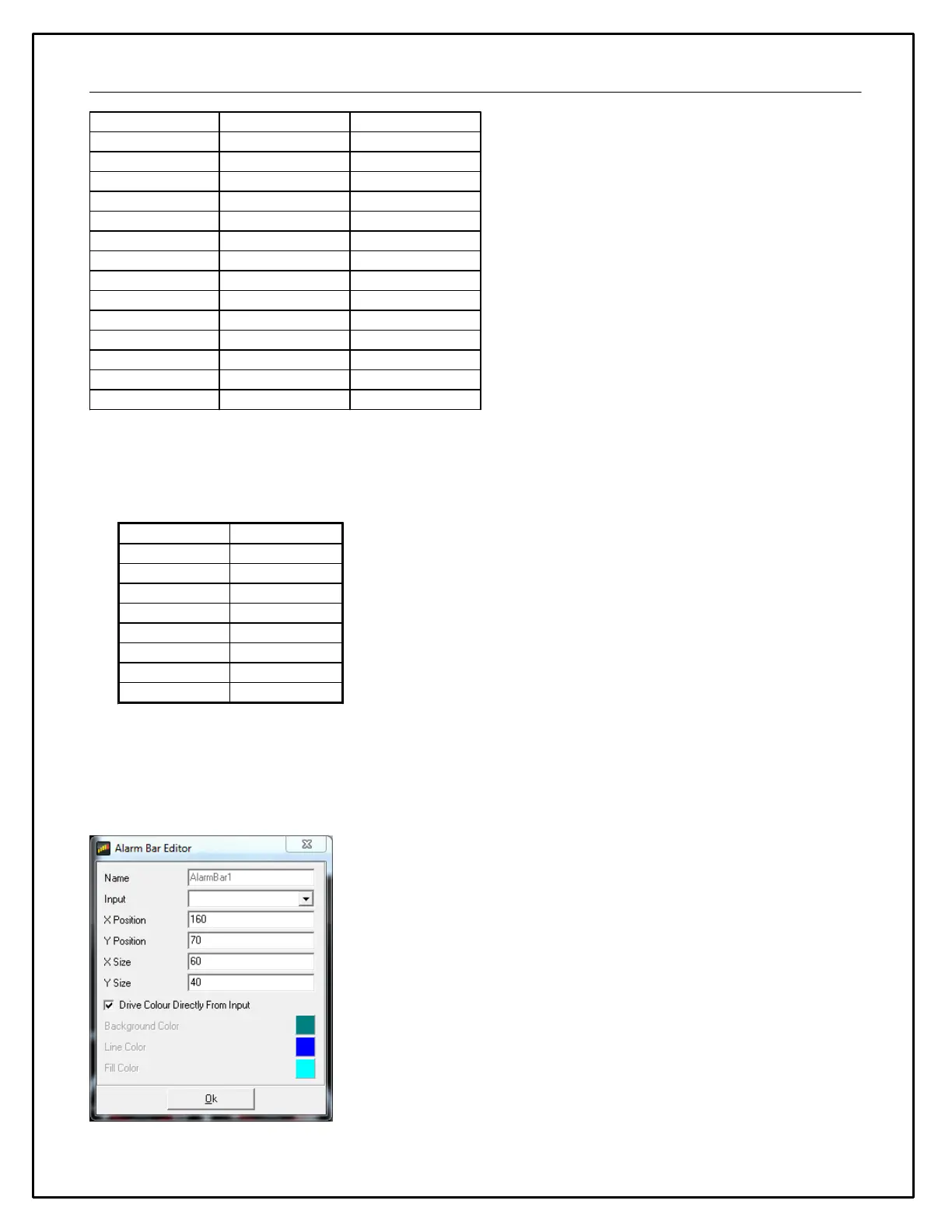 Alarm Bar Editor

Name AlarmBar1
Input
X Position 160
Y Position 70
X Size 60
Y Size 40
Drive Colour Directly From Input
Background Color
Line Color
Fill Color
Ok